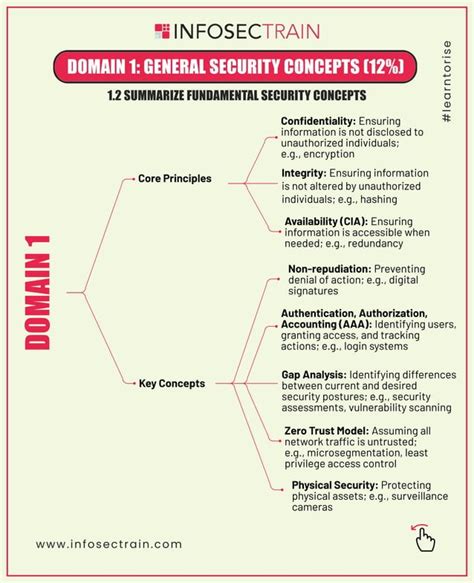 INFOSECTRAIN

DOMAIN 1: GENERAL SECURITY CONCEPTS (12%)

1.2 SUMMARIZE FUNDAMENTAL SECURITY CONCEPTS

#learntorise

DOMAIN 1

Core Principles

Confidentiality: Ensuring information is not disclosed to unauthorized individuals; e.g., encryption

Integrity: Ensuring information is not altered by unauthorized individuals; e.g., hashing

Availability (CIA): Ensuring information is accessible when needed; e.g., redundancy

Key Concepts

Non-repudiation: Preventing denial of action; e.g., digital signatures

Authentication, Authorization, Accounting (AAA): Identifying users, granting access, and tracking actions; e.g., login systems

Gap Analysis: Identifying differences between current and desired security postures; e.g., security assessments, vulnerability scanning

Zero Trust Model: Assuming all network traffic is untrusted; e.g., microsegmentation, least privilege access control

Physical Security: Protecting physical assets; e.g., surveillance cameras

www.infosectrain.com